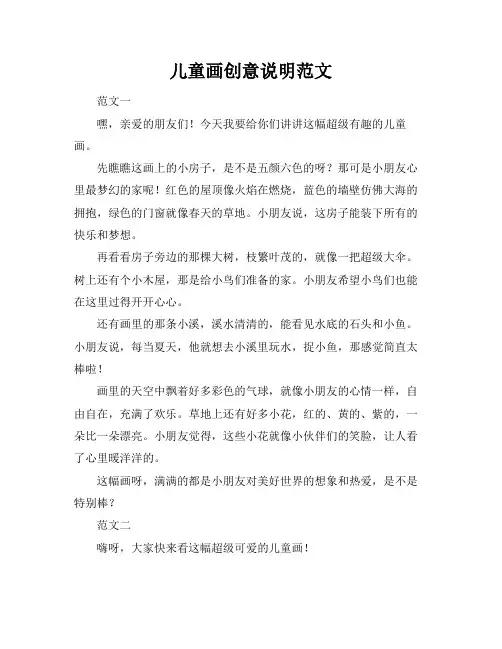 儿童画创意说明范文

范文一

嘿，亲爱的朋友们！今天我要给你们讲讲这幅超级有趣的儿童画。

先瞧瞧这画上的小房子，是不是五颜六色的呀？那可是小朋友心里最梦幻的家呢！红色的屋顶像火焰在燃烧，蓝色的墙壁仿佛大海的拥抱，绿色的门窗就像春天的草地。小朋友说，这房子能装下所有的快乐和梦想。

再看看房子旁边的那棵大树，枝繁叶茂的，就像一把超级大伞。树上还有个小木屋，那是给小鸟们准备的家。小朋友希望小鸟们也能在这里过得开开心心。

还有画里的那条小溪，溪水清清的，能看见水底的石头和小鱼。小朋友说，每当夏天，他就想去小溪里玩水，捉小鱼，那感觉简直太棒啦！

画里的天空中飘着好多彩色的气球，就像小朋友的心情一样，自由自在，充满了欢乐。草地上还有好多小花，红的、黄的、紫的，一朵比一朵漂亮。小朋友觉得，这些小花就像小伙伴们的笑脸，让人看了心里暖洋洋的。

这幅画呀，满满的都是小朋友对美好世界的想象和热爱，是不是特别棒？

范文二

嗨呀，大家快来看这幅超级可爱的儿童画！